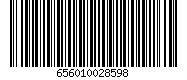 656010028598